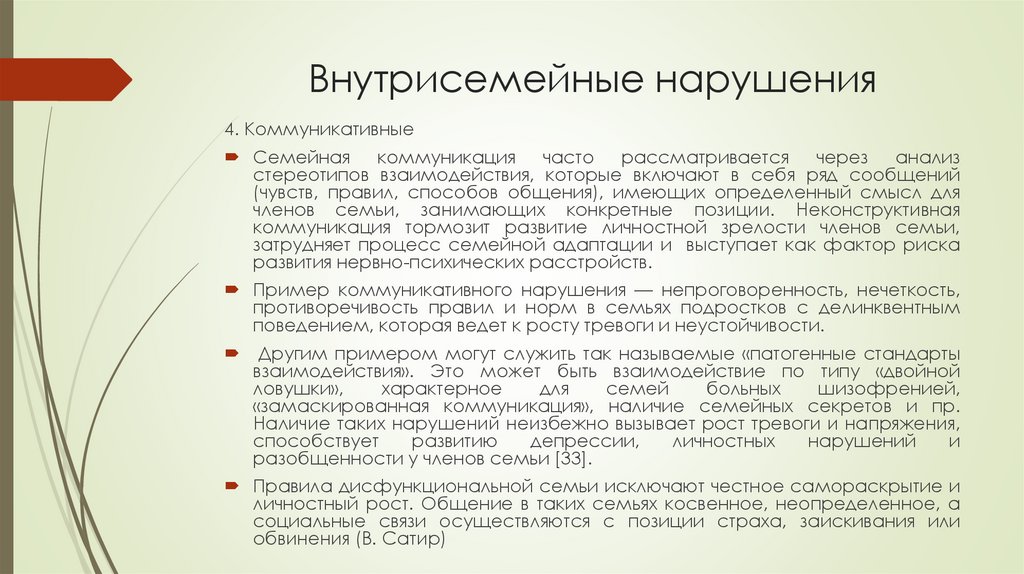 Внутрисемейные нарушения

4. Коммуникативные

Семейная коммуникация часто рассматривается через анализ стереотипов взаимодействия, которые включают в себя ряд сообщений (чувств, правил, способов общения), имеющих определенный смысл для членов семьи, занимающих конкретные позиции. Неконструктивная коммуникация тормозит развитие личностной зрелости членов семьи, затрудняет процесс семейной адаптации и выступает как фактор риска развития нервно-психических расстройств.

Пример коммуникативного нарушения — непроговоренность, нечеткость, противоречивость правил и норм в семьях подростков с делинквентным поведением, которая ведет к росту тревоги и неустойчивости.

Другим примером могут служить так называемые «патогенные стандарты взаимодействия». Это может быть взаимодействие по типу «двойной ловушки», характерное для семей больных шизофренией, «замаскированная коммуникация», наличие семейных секретов и пр. Наличие таких нарушений неизбежно вызывает рост тревоги и напряжения, способствует развитию депрессии, личностных нарушений и разобщенности у членов семьи [33].

Правила дисфункциональной семьи исключают честное самораскрытие и личностный рост. Общение в таких семьях косвенное, неопределенное, а социальные связи осуществляются с позиции страха, заискивания или обвинения (В. Сатир)